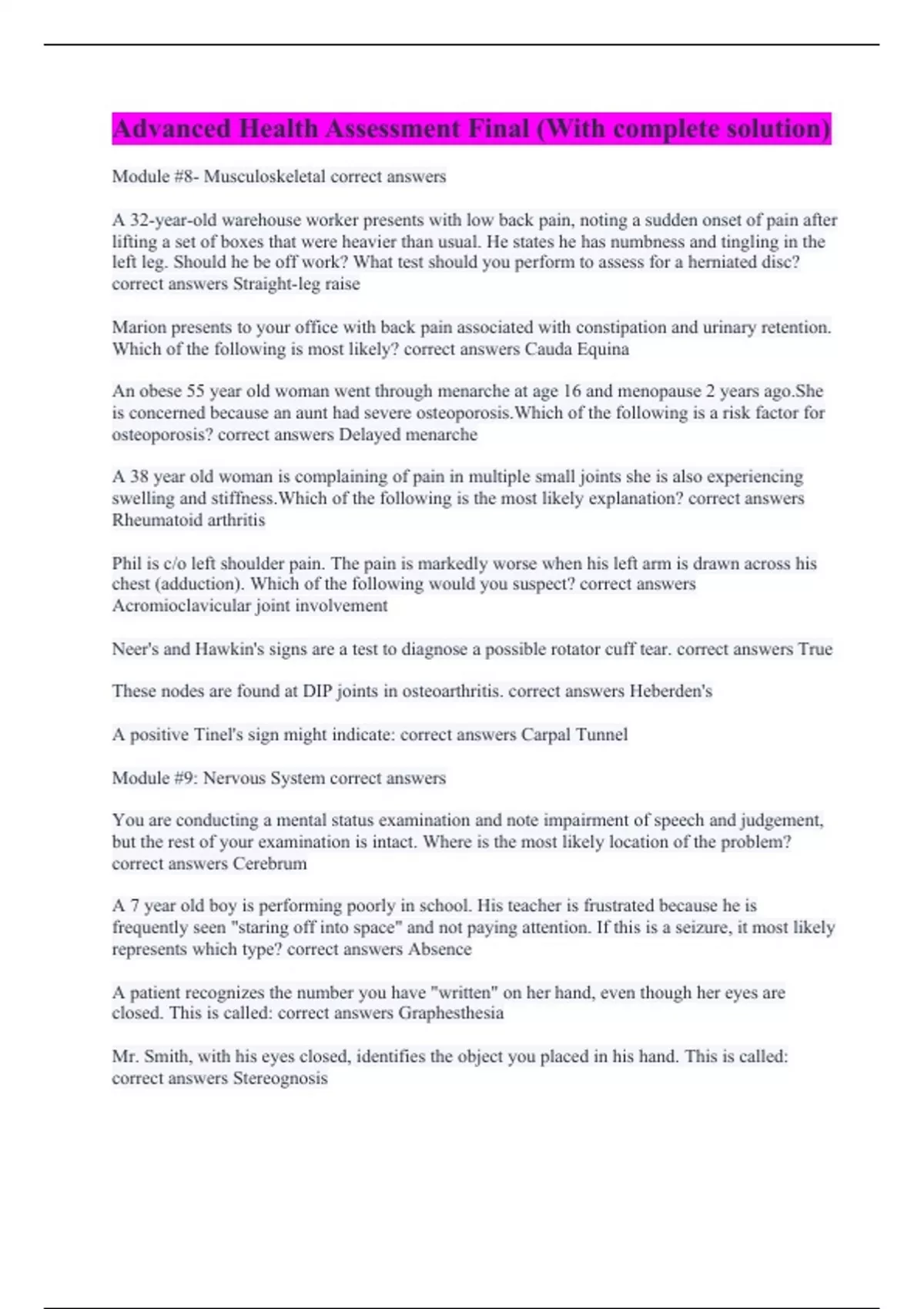 Advanced Health Assessment Final (With complete solution)

Module #8- Musculoskeletal correct answers

A 32-year-old warehouse worker presents with low back pain, noting a sudden onset of pain after lifting a set of boxes that were heavier than usual. He states he has numbness and tingling in the left leg. Should he be off work? What test should you perform to assess for a herniated disc? correct answers Straight-leg raise

Marion presents to your office with back pain associated with constipation and urinary retention. Which of the following is most likely? correct answers Cauda Equina

An obese 55 year old woman went through menarche at age 16 and menopause 2 years ago.She is concerned because an aunt had severe osteoporosis.Which of the following is a risk factor for osteoporosis? correct answers Delayed menarche

A 38 year old woman is complaining of pain in multiple small joints she is also experiencing swelling and stiffness.Which of the following is the most likely explanation? correct answers Rheumatoid arthritis

Phil is c/o left shoulder pain. The pain is markedly worse when his left arm is drawn across his chest (adduction). Which of the following would you suspect? correct answers Acromioclavicular joint involvement

Neer's and Hawkin's signs are a test to diagnose a possible rotator cuff tear. correct answers True

These nodes are found at DIP joints in osteoarthritis. correct answers Heberden's

A positive Tinel's sign might indicate: correct answers Carpal Tunnel

Module #9: Nervous System correct answers

You are conducting a mental status examination and note impairment of speech and judgement, but the rest of your examination is intact. Where is the most likely location of the problem? correct answers Cerebrum

A 7 year old boy is performing poorly in school. His teacher is frustrated because he is frequently seen "staring off into space" and not paying attention. If this is a seizure, it most likely represents which type? correct answers Absence

A patient recognizes the number you have "written" on her hand, even though her eyes are closed. This is called: correct answers Graphesthesia

Mr. Smith, with his eyes closed, identifies the object you placed in his hand. This is called: correct answers Stereognosis